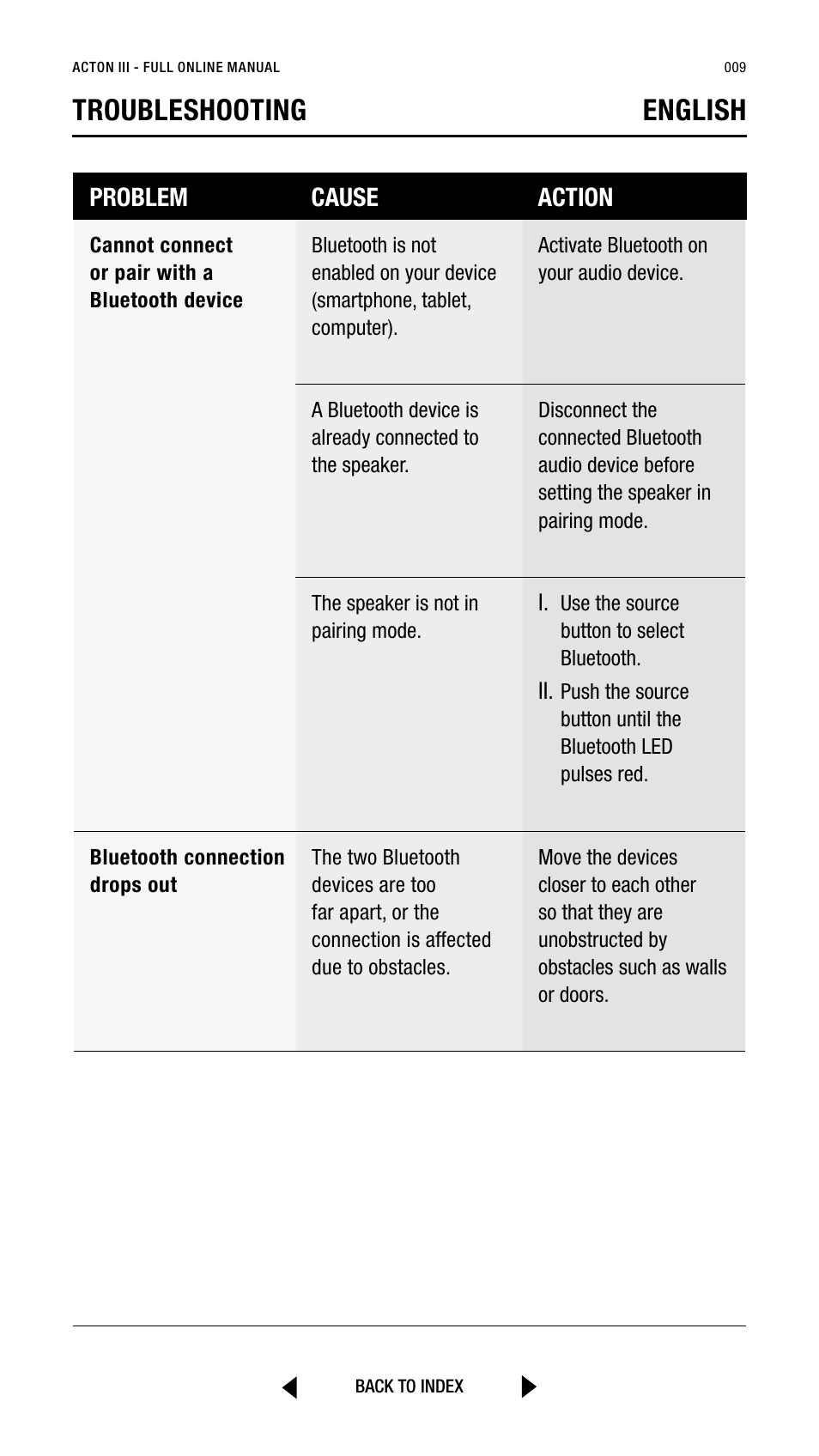 ACTON III - FULL ONLINE MANUAL

009

TROUBLESHOOTING

ENGLISH

| PROBLEM | CAUSE | ACTION |
|---|---|---|
| Cannot connect or pair with a Bluetooth device | Bluetooth is not enabled on your device (smartphone, tablet, computer). | Activate Bluetooth on your audio device. |
| | A Bluetooth device is already connected to the speaker. | Disconnect the connected Bluetooth audio device before setting the speaker in pairing mode. |
| | The speaker is not in pairing mode. | I. Use the source button to select Bluetooth. II. Push the source button until the Bluetooth LED pulses red. |
| Bluetooth connection drops out | The two Bluetooth devices are too far apart, or the connection is affected due to obstacles. | Move the devices closer to each other so that they are unobstructed by obstacles such as walls or doors. |

BACK TO INDEX